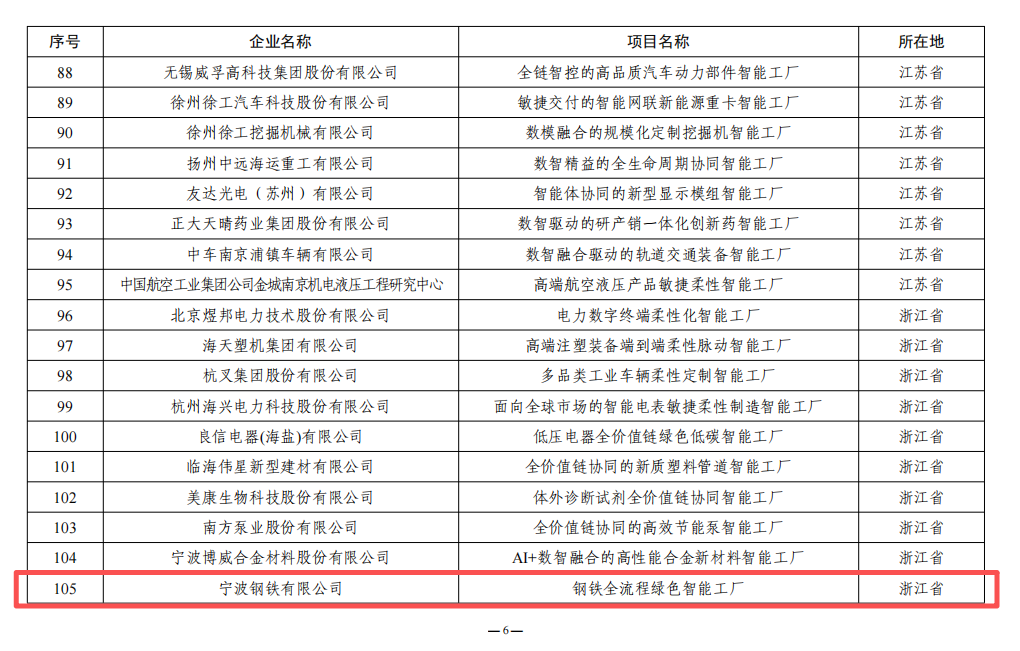 | 序号 | 企业名称 | 项目名称 | 所在地 |
|---|---|---|---|
| 88 | 无锡威孚高科技集团股份有限公司 | 全链智控的高品质汽车动力部件智能工厂 | 江苏省 |
| 89 | 徐州徐工汽车科技股份有限公司 | 敏捷交付的智能网联新能源重卡智能工厂 | 江苏省 |
| 90 | 徐州徐工挖掘机械有限公司 | 数模融合的规模化定制挖掘机智能工厂 | 江苏省 |
| 91 | 扬州中远海运重工有限公司 | 数智精益的全生命周期协同智能工厂 | 江苏省 |
| 92 | 友达光电（苏州）有限公司 | 智能体协同的新型显示模组智能工厂 | 江苏省 |
| 93 | 正大天晴药业集团股份有限公司 | 数智驱动的研产销一体化创新药智能工厂 | 江苏省 |
| 94 | 中车南京浦镇车辆有限公司 | 数智融合驱动的轨道交通装备智能工厂 | 江苏省 |
| 95 | 中国航空工业集团公司金城南京机电液压工程研究中心 | 高端航空液压产品敏捷柔性智能工厂 | 江苏省 |
| 96 | 北京煜邦电力技术股份有限公司 | 电力数字终端柔性化智能工厂 | 浙江省 |
| 97 | 海天塑机集团有限公司 | 高端注塑装备端到端柔性脉动智能工厂 | 浙江省 |
| 98 | 杭叉集团股份有限公司 | 多品类工业车辆柔性定制智能工厂 | 浙江省 |
| 99 | 杭州海兴电力科技股份有限公司 | 面向全球市场的智能电表敏捷柔性制造智能工厂 | 浙江省 |
| 100 | 良信电器(海盐)有限公司 | 低压电器全价值链绿色低碳智能工厂 | 浙江省 |
| 101 | 临海伟星新型建材有限公司 | 全价值链协同的新质塑料管道智能工厂 | 浙江省 |
| 102 | 美康生物科技股份有限公司 | 体外诊断试剂全价值链协同智能工厂 | 浙江省 |
| 103 | 南方泵业股份有限公司 | 全价值链协同的高效节能泵智能工厂 | 浙江省 |
| 104 | 宁波博威合金材料股份有限公司 | AI+数智融合的高性能合金新材料智能工厂 | 浙江省 |
| 105 | 宁波钢铁有限公司 | 钢铁全流程绿色智能工厂 | 浙江省 |

—6—